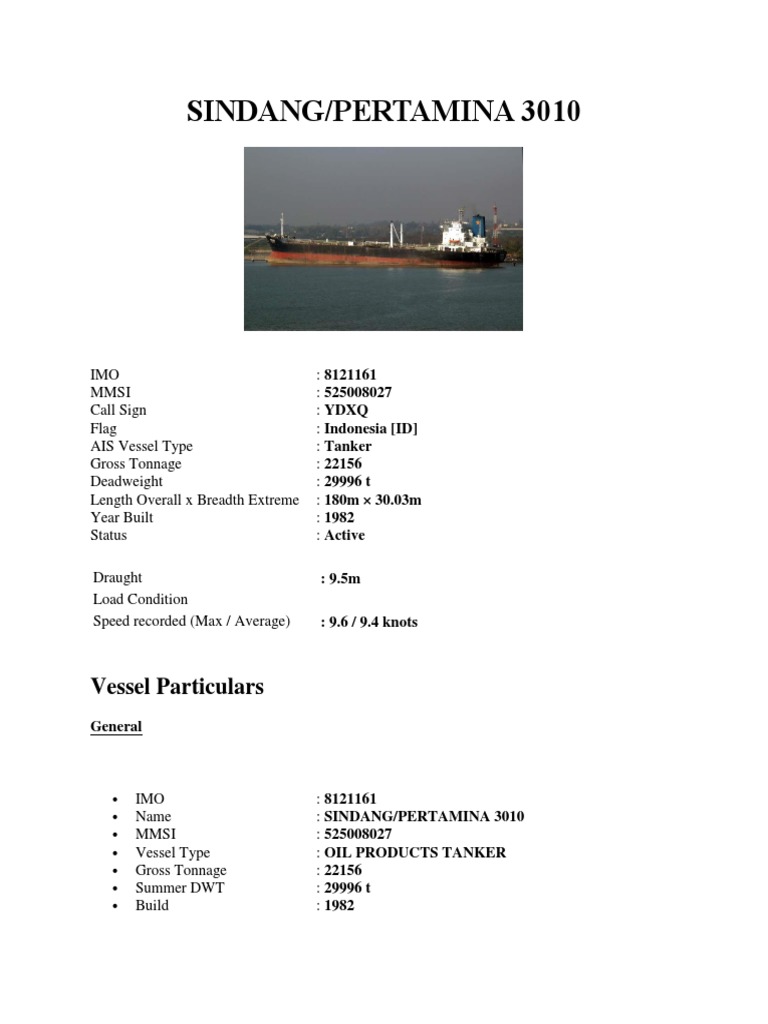 SINDANG/PERTAMINA 3010

IMO : 8121161
MMSI : 525008027
Call Sign : YDXQ
Flag : Indonesia [ID]
AIS Vessel Type : Tanker
Gross Tonnage : 22156
Deadweight : 29996 t
Length Overall x Breadth Extreme : 180m × 30.03m
Year Built : 1982
Status : Active

Draught : 9.5m
Load Condition
Speed recorded (Max / Average) : 9.6 / 9.4 knots

Vessel Particulars

General

- IMO : 8121161
- Name : SINDANG/PERTAMINA 3010
- MMSI : 525008027
- Vessel Type : OIL PRODUCTS TANKER
- Gross Tonnage : 22156
- Summer DWT : 29996 t
- Build : 1982